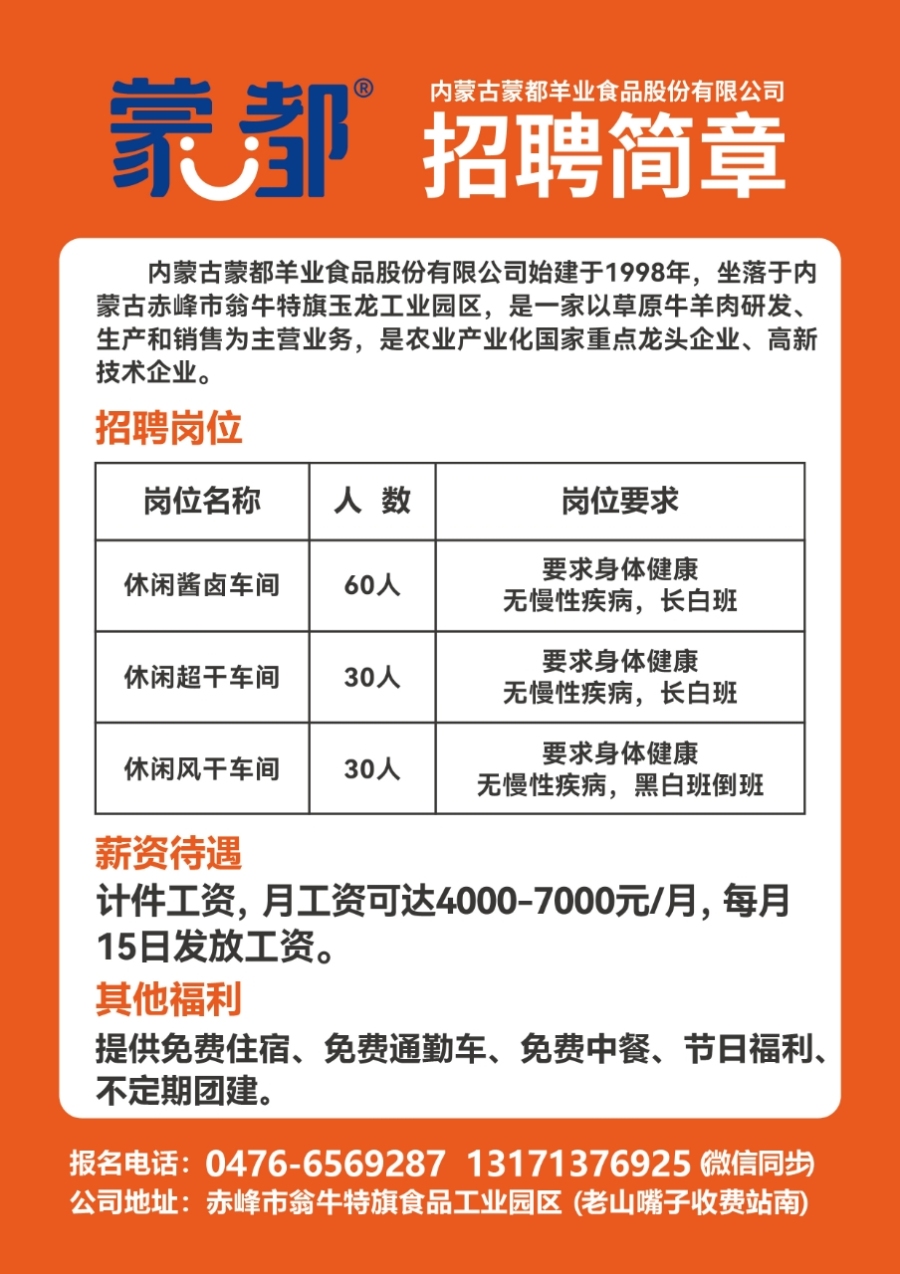 蒙都®

内蒙古蒙都羊业食品股份有限公司
招聘简章

内蒙古蒙都羊业食品股份有限公司始建于1998年，坐落于内蒙古赤峰市翁牛特旗玉龙工业园区，是一家以草原牛羊肉研发、生产和销售为主营业务，是农业产业化国家重点龙头企业、高新技术企业。

招聘岗位

| 岗位名称 | 人 数 | 岗位要求 |
|---|---|---|
| 休闲酱卤车间 | 60人 | 要求身体健康 无慢性疾病，长白班 |
| 休闲超干车间 | 30人 | 要求身体健康 无慢性疾病，长白班 |
| 休闲风干车间 | 30人 | 要求身体健康 无慢性疾病，黑白班倒班 |

薪资待遇
计件工资，月工资可达4000-7000元/月，每月15日发放工资。

其他福利
提供免费住宿、免费通勤车、免费中餐、节日福利、不定期团建。

报名电话：0476-6569287 13171376925 (微信同步)
公司地址：赤峰市翁牛特旗食品工业园区 (老山嘴子收费站南)